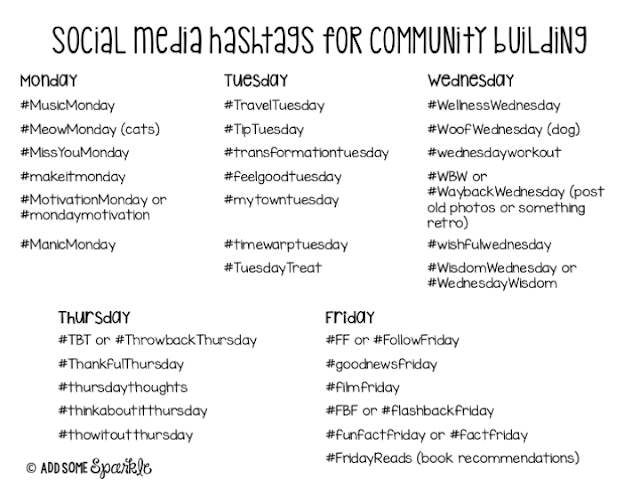 Social Media Hashtags for Community Building

Monday
#MusicMonday
#MeowMonday (cats)
#MissYouMonday
#makeitmonday
#MotivationMonday or #mondaymotivation
#ManicMonday

Tuesday
#TravelTuesday
#TipTuesday
#transformationtuesday
#feelgoodtuesday
#mytowntuesday
#timewarptuesday
#TuesdayTreat

Wednesday
#WellnessWednesday
#WoofWednesday (dog)
#wednesdayworkout
#WBW or #WaybackWednesday (post old photos or something retro)
#wishfulwednesday
#WisdomWednesday or #WednesdayWisdom

Thursday
#TBT or #ThrowbackThursday
#ThankfulThursday
#thursdaythoughts
#thinkaboutitthursday
#thowitoutthursday

Friday
#FF or #FollowFriday
#goodnewsfriday
#filmfriday
#FBF or #flashbackfriday
#funfactfriday or #factfriday
#FridayReads (book recommendations)

© ADD SOME Sparkle